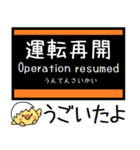 運転再開
Operation resumed
うんてんさいかい

うごいたよ